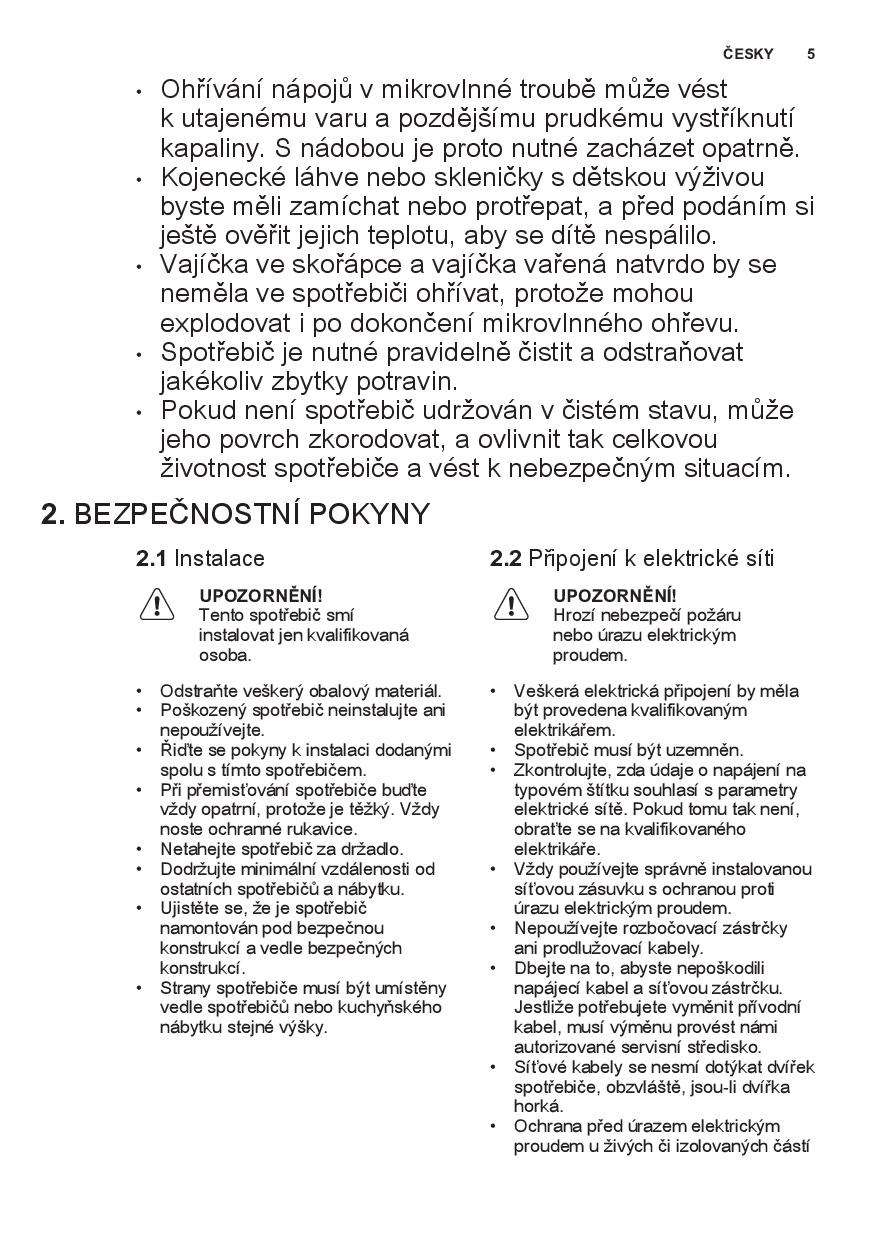 ČESKY 5

• Ohřívání nápojů v mikrovlnné troubě může vést k utajenému varu a pozdějšímu prudkému vystříknutí kapaliny. S nádobou je proto nutné zacházet opatrně.
• Kojenecké láhve nebo skleničky s dětskou výživou byste měli zamíchat nebo protřepat, a před podáním si ještě ověřit jejich teplotu, aby se dítě nespálilo.
• Vajíčka ve skořápce a vajíčka vařená natvrdo by se neměla ve spotřebiči ohřívat, protože mohou explodovat i po dokončení mikrovlnného ohřevu.
• Spotřebič je nutné pravidelně čistit a odstraňovat jakékoliv zbytky potravin.
• Pokud není spotřebič udržován v čistém stavu, může jeho povrch zkorodovat, a ovlivnit tak celkovou životnost spotřebiče a vést k nebezpečným situacím.

2. BEZPEČNOSTNÍ POKYNY

2.1 Instalace

UPOZORNĚNÍ!
Tento spotřebič smí instalovat jen kvalifikovaná osoba.

• Odstraňte veškerý obalový materiál.
• Poškozený spotřebič neinstalujte ani nepoužívejte.
• Řiďte se pokyny k instalaci dodanými spolu s tímto spotřebičem.
• Při přemisťování spotřebiče buďte vždy opatrní, protože je těžký. Vždy noste ochranné rukavice.
• Netahejte spotřebič za držadlo.
• Dodržujte minimální vzdálenosti od ostatních spotřebičů a nábytku.
• Ujistěte se, že je spotřebič namontován pod bezpečnou konstrukcí a vedle bezpečných konstrukcí.
• Strany spotřebiče musí být umístěny vedle spotřebičů nebo kuchyňského nábytku stejné výšky.

2.2 Připojení k elektrické síti

UPOZORNĚNÍ!
Hrozí nebezpečí požáru nebo úrazu elektrickým proudem.

• Veškerá elektrická připojení by měla být provedena kvalifikovaným elektrikářem.
• Spotřebič musí být uzemněn.
• Zkontrolujte, zda údaje o napájení na typovém štítku souhlasí s parametry elektrické sítě. Pokud tomu tak není, obraťte se na kvalifikovaného elektrikáře.
• Vždy používejte správně instalovanou síťovou zásuvku s ochranou proti úrazu elektrickým proudem.
• Nepoužívejte rozbočovací zástrčky ani prodlužovací kabely.
• Dbejte na to, abyste nepoškodili napájecí kabel a síťovou zástrčku. Jestliže potřebujete vyměnit přívodní kabel, musí výměnu provést námi autorizované servisní středisko.
• Síťové kabely se nesmí dotýkat dvířek spotřebiče, obzvláště, jsou-li dvířka horká.
• Ochrana před úrazem elektrickým proudem u živých či izolovaných částí